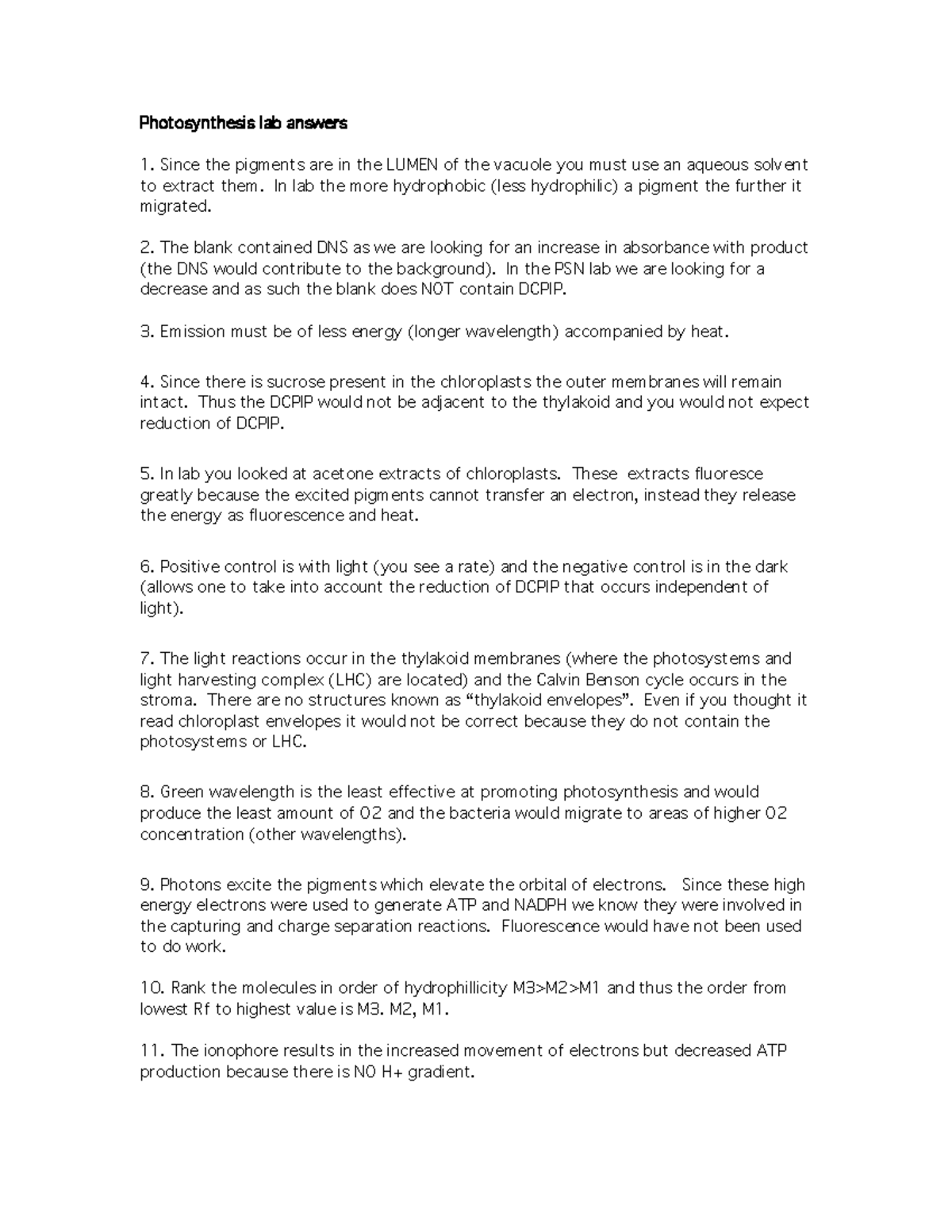 Photosynthesis lab answers

1. Since the pigments are in the LUMEN of the vacuole you must use an aqueous solvent to extract them. In lab the more hydrophobic (less hydrophilic) a pigment the further it migrated.

2. The blank contained DNS as we are looking for an increase in absorbance with product (the DNS would contribute to the background). In the PSN lab we are looking for a decrease and as such the blank does NOT contain DCPIP.

3. Emission must be of less energy (longer wavelength) accompanied by heat.

4. Since there is sucrose present in the chloroplasts the outer membranes will remain intact. Thus the DCPIP would not be adjacent to the thylakoid and you would not expect reduction of DCPIP.

5. In lab you looked at acetone extracts of chloroplasts. These extracts fluoresce greatly because the excited pigments cannot transfer an electron, instead they release the energy as fluorescence and heat.

6. Positive control is with light (you see a rate) and the negative control is in the dark (allows one to take into account the reduction of DCPIP that occurs independent of light).

7. The light reactions occur in the thylakoid membranes (where the photosystems and light harvesting complex (LHC) are located) and the Calvin Benson cycle occurs in the stroma. There are no structures known as “thylakoid envelopes”. Even if you thought it read chloroplast envelopes it would not be correct because they do not contain the photosystems or LHC.

8. Green wavelength is the least effective at promoting photosynthesis and would produce the least amount of O2 and the bacteria would migrate to areas of higher O2 concentration (other wavelengths).

9. Photons excite the pigments which elevate the orbital of electrons. Since these high energy electrons were used to generate ATP and NADPH we know they were involved in the capturing and charge separation reactions. Fluorescence would have not been used to do work.

10. Rank the molecules in order of hydrophillicity M3>M2>M1 and thus the order from lowest Rf to highest value is M3. M2, M1.

11. The ionophore results in the increased movement of electrons but decreased ATP production because there is NO H+ gradient.